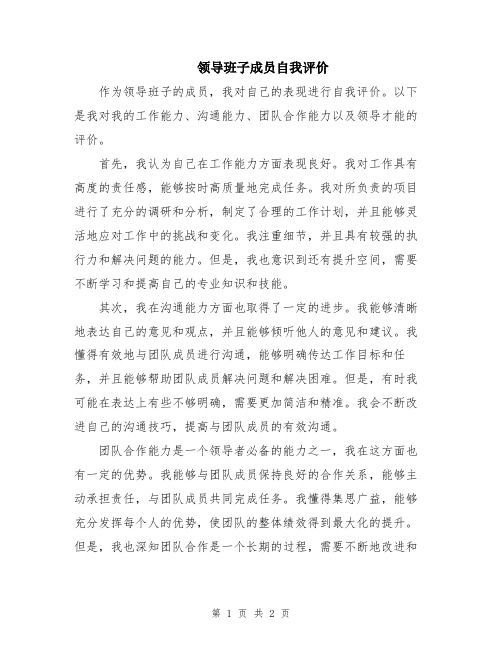 领导班子成员自我评价

作为领导班子的成员，我对自己的表现进行自我评价。以下是我对我的工作能力、沟通能力、团队合作能力以及领导才能的评价。

首先，我认为自己在工作能力方面表现良好。我对工作具有高度的责任感，能够按时高质量地完成任务。我对所负责的项目进行了充分的调研和分析，制定了合理的工作计划，并且能够灵活地应对工作中的挑战和变化。我注重细节，并且具有较强的执行力和解决问题的能力。但是，我也意识到还有提升空间，需要不断学习和提高自己的专业知识和技能。

其次，我在沟通能力方面也取得了一定的进步。我能够清晰地表达自己的意见和观点，并且能够倾听他人的意见和建议。我懂得有效地与团队成员进行沟通，能够明确传达工作目标和任务，并且能够帮助团队成员解决问题和解决困难。但是，有时我可能在表达上有些不够明确，需要更加简洁和精准。我会不断改进自己的沟通技巧，提高与团队成员的有效沟通。

团队合作能力是一个领导者必备的能力之一，我在这方面也有一定的优势。我能够与团队成员保持良好的合作关系，能够主动承担责任，与团队成员共同完成任务。我懂得集思广益，能够充分发挥每个人的优势，使团队的整体绩效得到最大化的提升。但是，我也深知团队合作是一个长期的过程，需要不断地改进和

第 1 页 共 2 页